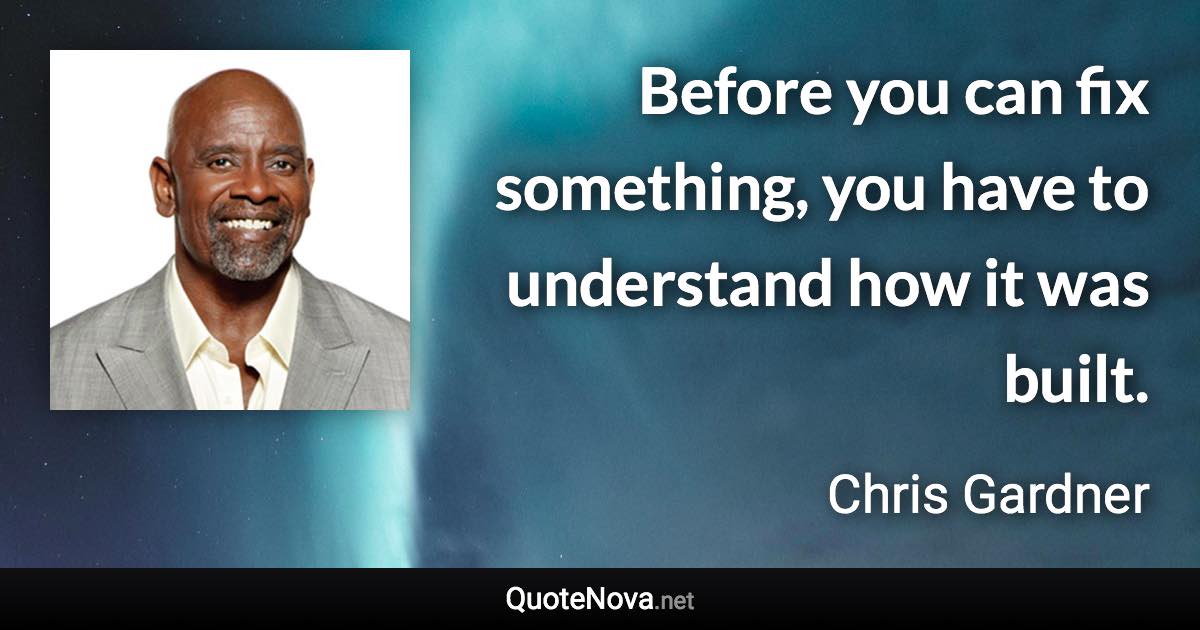 Before you can fix something, you have to understand how it was built.

Chris Gardner

QuoteNova.net